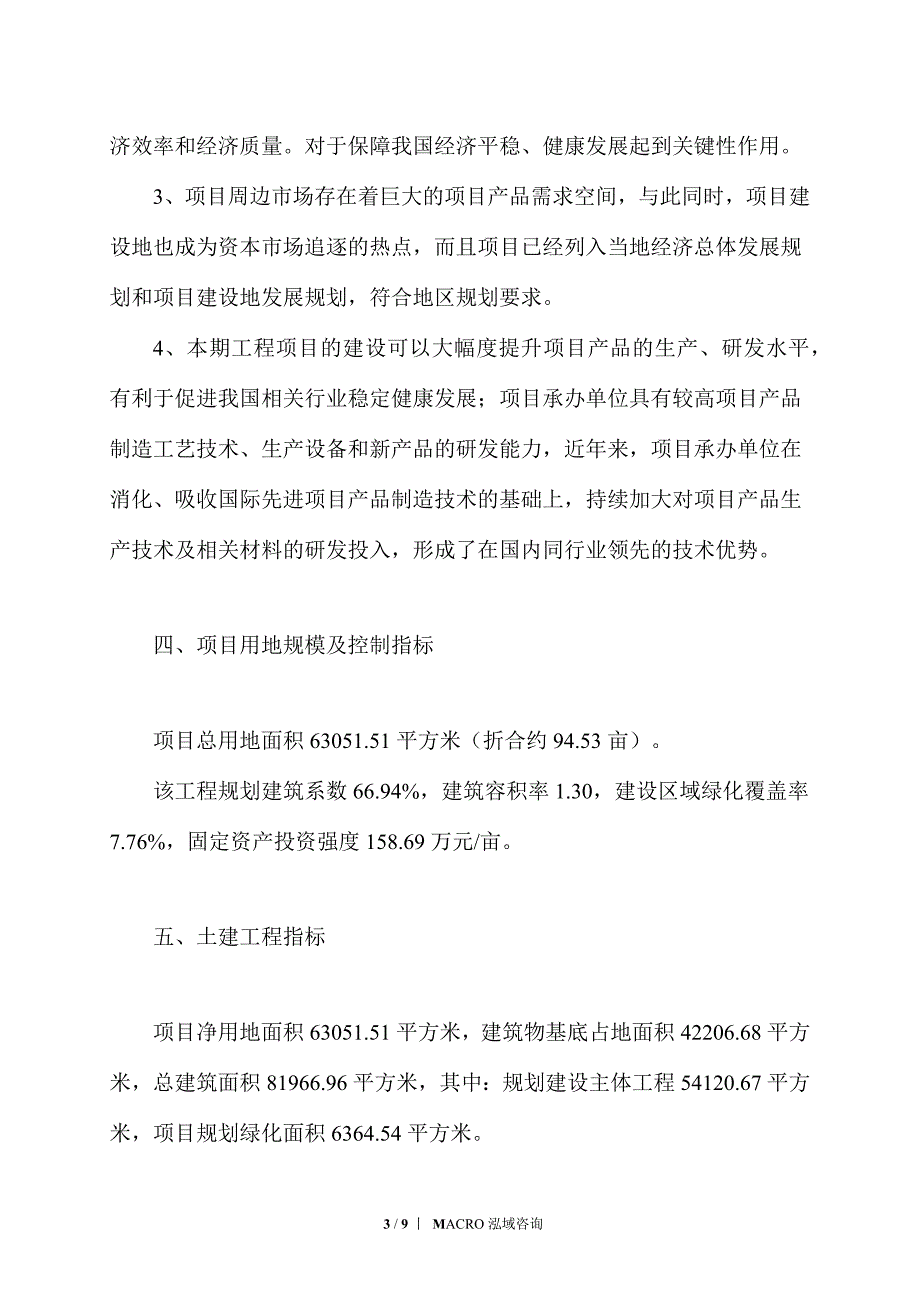 济效率和经济质量。对于保障我国经济平稳、健康发展起到关键性作用。

3、项目周边市场存在着巨大的项目产品需求空间，与此同时，项目建设地也成为资本市场追逐的热点，而且项目已经列入当地经济总体发展规划和项目建设地发展规划，符合地区规划要求。

4、本期工程项目的建设可以大幅度提升项目产品的生产、研发水平，有利于促进我国相关行业稳定健康发展；项目承办单位具有较高项目产品制造工艺技术、生产设备和新产品的研发能力，近年来，项目承办单位在消化、吸收国际先进项目产品制造技术的基础上，持续加大对项目产品生产技术及相关材料的研发投入，形成了在国内同行业领先的技术优势。

四、项目用地规模及控制指标

项目总用地面积 63051.51 平方米（折合约 94.53 亩）。

该工程规划建筑系数 66.94%，建筑容积率 1.30，建设区域绿化覆盖率 7.76%，固定资产投资强度 158.69 万元/亩。

五、土建工程指标

项目净用地面积 63051.51 平方米，建筑物基底占地面积 42206.68 平方米，总建筑面积 81966.96 平方米，其中：规划建设主体工程 54120.67 平方米，项目规划绿化面积 6364.54 平方米。

3 / 9 | MACRO 泓域咨询